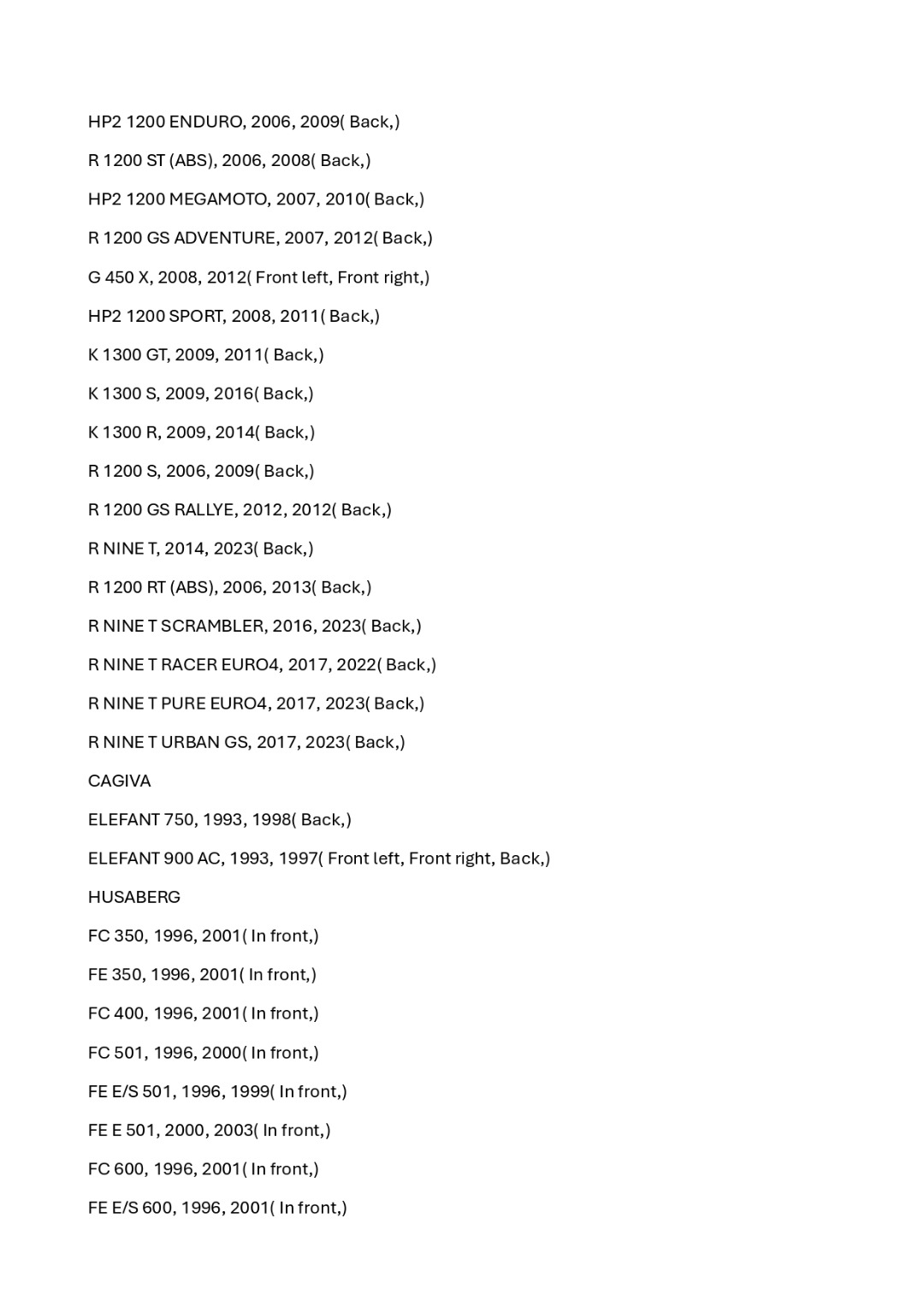 HP2 1200 ENDURO, 2006, 2009( Back,)

R 1200 ST (ABS), 2006, 2008( Back,)

HP2 1200 MEGAMOTO, 2007, 2010( Back,)

R 1200 GS ADVENTURE, 2007, 2012( Back,)

G 450 X, 2008, 2012( Front left, Front right,)

HP2 1200 SPORT, 2008, 2011( Back,)

K 1300 GT, 2009, 2011( Back,)

K 1300 S, 2009, 2016( Back,)

K 1300 R, 2009, 2014( Back,)

R 1200 S, 2006, 2009( Back,)

R 1200 GS RALLYE, 2012, 2012( Back,)

R NINE T, 2014, 2023( Back,)

R 1200 RT (ABS), 2006, 2013( Back,)

R NINE T SCRAMBLER, 2016, 2023( Back,)

R NINE T RACER EURO4, 2017, 2022( Back,)

R NINE T PURE EURO4, 2017, 2023( Back,)

R NINE T URBAN GS, 2017, 2023( Back,)

CAGIVA

ELEFANT 750, 1993, 1998( Back,)

ELEFANT 900 AC, 1993, 1997( Front left, Front right, Back,)

HUSABERG

FC 350, 1996, 2001( In front,)

FE 350, 1996, 2001( In front,)

FC 400, 1996, 2001( In front,)

FC 501, 1996, 2000( In front,)

FE E/S 501, 1996, 1999( In front,)

FE E 501, 2000, 2003( In front,)

FC 600, 1996, 2001( In front,)

FE E/S 600, 1996, 2001( In front,)